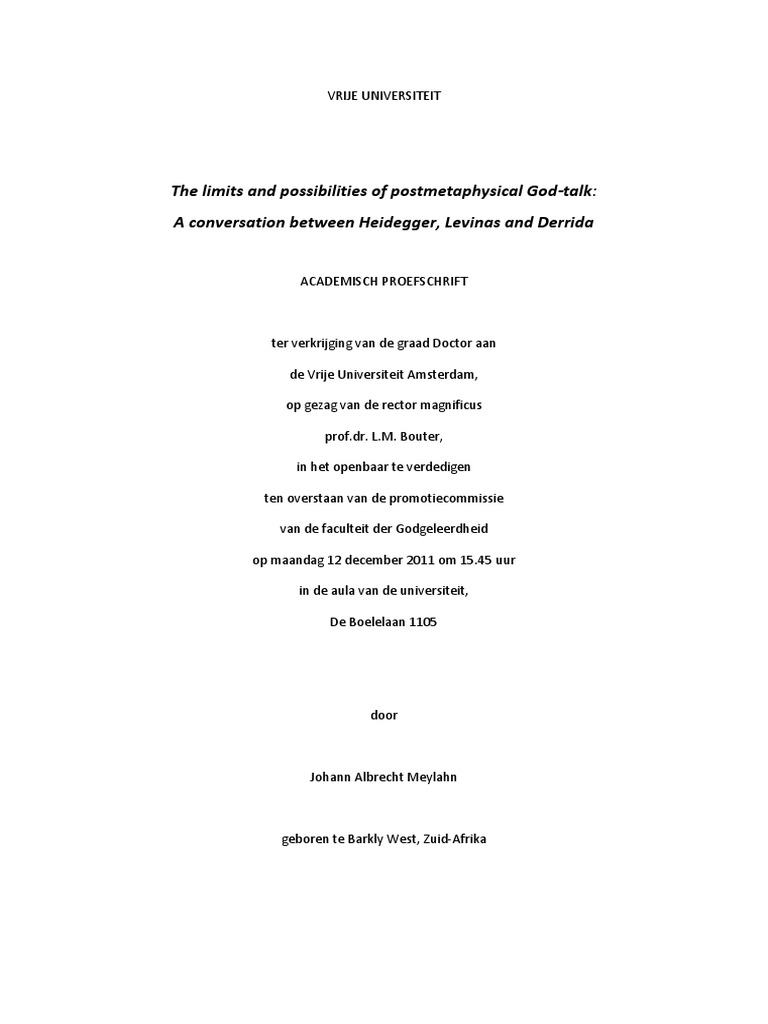 VRIJE UNIVERSITEIT

The limits and possibilities of postmetaphysical God-talk:

A conversation between Heidegger, Levinas and Derrida

ACADEMISCH PROEFSCHRIFT

ter verkrijging van de graad Doctor aan
de Vrije Universiteit Amsterdam,
op gezag van de rector magnificus
prof.dr. L.M. Bouter,
in het openbaar te verdedigen
ten overstaan van de promotiecommissie
van de faculteit der Godgeleerdheid
op maandag 12 december 2011 om 15.45 uur
in de aula van de universiteit,
De Boelelaan 1105

door

Johann Albrecht Meylahn

geboren te Barkly West, Zuid-Afrika